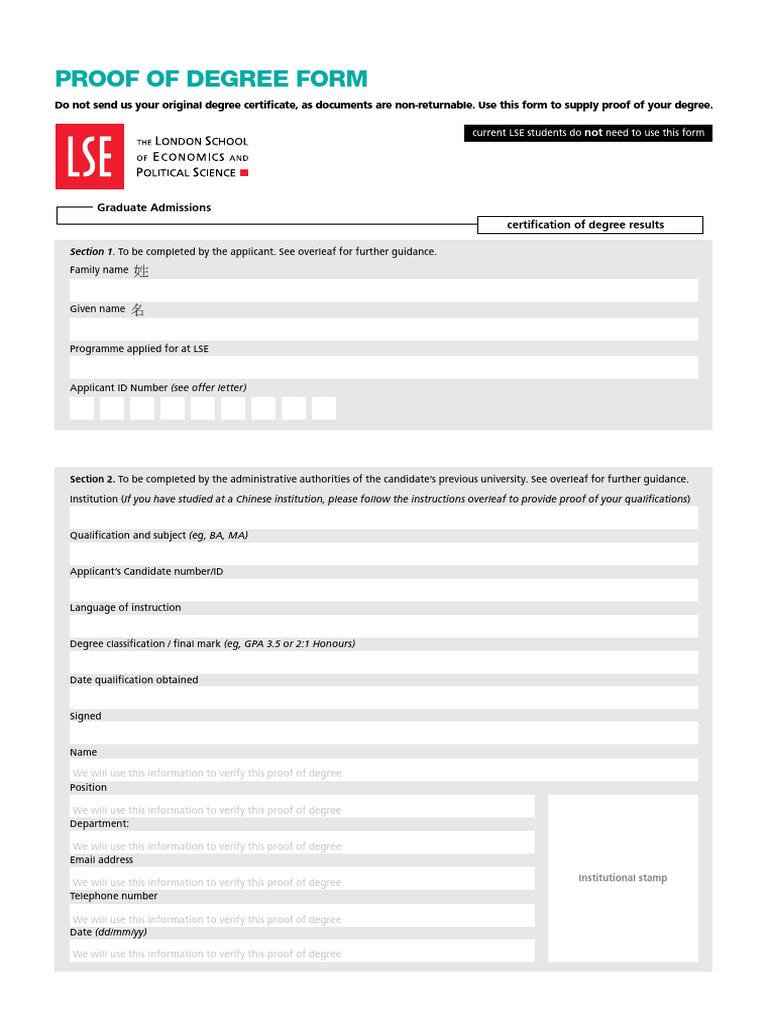 PROOF OF DEGREE FORM

Do not send us your original degree certificate, as documents are non-returnable. Use this form to supply proof of your degree.

LSE

THE LONDON SCHOOL OF ECONOMICS AND POLITICAL SCIENCE

current LSE students do not need to use this form

Graduate Admissions

certification of degree results

Section 1. To be completed by the applicant. See overleaf for further guidance.

Family name 姓

Given name 名

Programme applied for at LSE

Applicant ID Number (see offer letter)

Section 2. To be completed by the administrative authorities of the candidate's previous university. See overleaf for further guidance.

Institution (If you have studied at a Chinese institution, please follow the instructions overleaf to provide proof of your qualifications)

Qualification and subject (eg, BA, MA)

Applicant's Candidate number/ID

Language of instruction

Degree classification / final mark (eg, GPA 3.5 or 2:1 Honours)

Date qualification obtained

Signed

Name

We will use this information to verify this proof of degree

Position

We will use this information to verify this proof of degree

Department:

We will use this information to verify this proof of degree

Email address

We will use this information to verify this proof of degree

Telephone number

We will use this information to verify this proof of degree

Date (dd/mm/yy)

We will use this information to verify this proof of degree

Institutional stamp